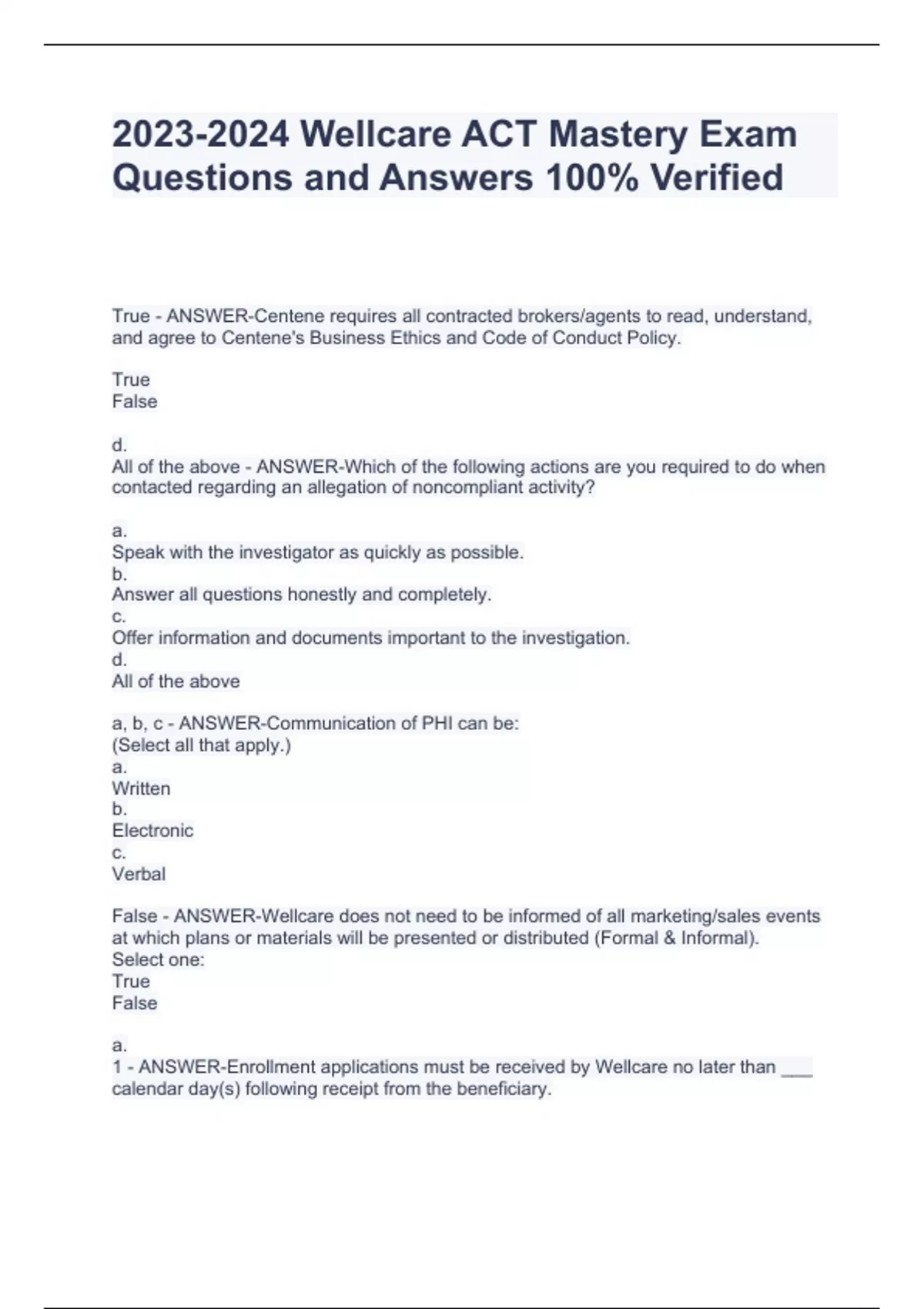 2023-2024 Wellcare ACT Mastery Exam Questions and Answers 100% Verified

True - ANSWER-Centene requires all contracted brokers/agents to read, understand, and agree to Centene's Business Ethics and Code of Conduct Policy.

True
False

d.
All of the above - ANSWER-Which of the following actions are you required to do when contacted regarding an allegation of noncompliant activity?

a.
Speak with the investigator as quickly as possible.
b.
Answer all questions honestly and completely.
c.
Offer information and documents important to the investigation.
d.
All of the above

a, b, c - ANSWER-Communication of PHI can be:
(Select all that apply.)
a.
Written
b.
Electronic
c.
Verbal

False - ANSWER-Wellcare does not need to be informed of all marketing/sales events at which plans or materials will be presented or distributed (Formal & Informal).
Select one:
True
False

a.
1 - ANSWER-Enrollment applications must be received by Wellcare no later than ___ calendar day(s) following receipt from the beneficiary.